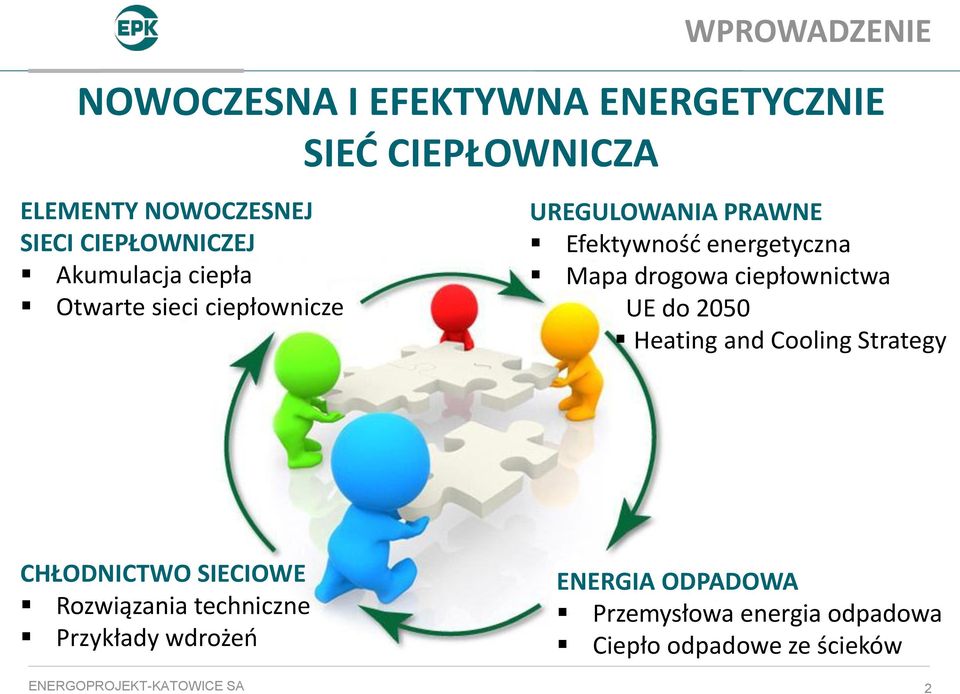 EPK

WPROWADZENIE

NOWOCZESNA I EFEKTYWNA ENERGETYCZNIE SIEĆ CIEPŁOWNICZA

ELEMENTY NOWOCZESNEJ SIECI CIEPŁOWNICZEJ
▪ Akumulacja ciepła
▪ Otwarte sieci ciepłownicze

UREGULOWANIA PRAWNE
▪ Efektywność energetyczna
▪ Mapa drogowa ciepłownictwa UE do 2050
▪ Heating and Cooling Strategy

CHŁODNICTWO SIECIOWE
▪ Rozwiązania techniczne
▪ Przykłady wdrożeń

ENERGIA ODPADOWA
▪ Przemysłowa energia odpadowa
▪ Ciepło odpadowe ze ścieków

ENERGOPROJEKT-KATOWICE SA

2